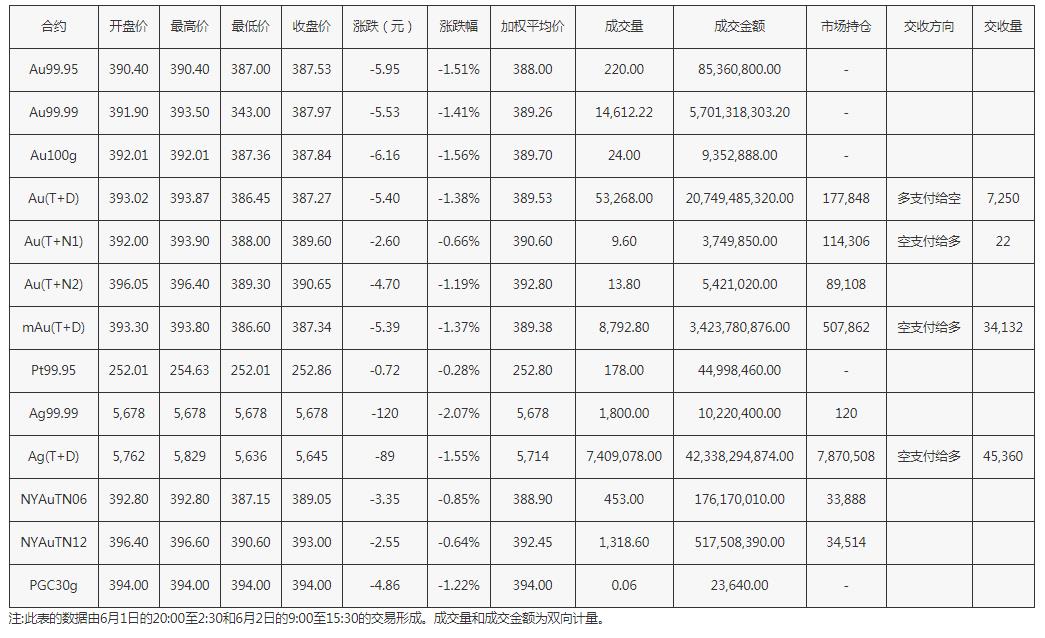 | 合约 | 开盘价 | 最高价 | 最低价 | 收盘价 | 涨跌（元） | 涨跌幅 | 加权平均价 | 成交量 | 成交金额 | 市场持仓 | 交收方向 | 交收量 |
|---|---|---|---|---|---|---|---|---|---|---|---|---|
| Au99.95 | 390.40 | 390.40 | 387.00 | 387.53 | -5.95 | -1.51% | 388.00 | 220.00 | 85,360,800.00 | - | | |
| Au99.99 | 391.90 | 393.50 | 343.00 | 387.97 | -5.53 | -1.41% | 389.26 | 14,612.22 | 5,701,318,303.20 | - | | |
| Au100g | 392.01 | 392.01 | 387.36 | 387.84 | -6.16 | -1.56% | 389.70 | 24.00 | 9,352,888.00 | - | | |
| Au(T+D) | 393.02 | 393.87 | 386.45 | 387.27 | -5.40 | -1.38% | 389.53 | 53,268.00 | 20,749,485,320.00 | 177,848 | 多支付给空 | 7,250 |
| Au(T+N1) | 392.00 | 393.90 | 388.00 | 389.60 | -2.60 | -0.66% | 390.60 | 9.60 | 3,749,850.00 | 114,306 | 空支付给多 | 22 |
| Au(T+N2) | 396.05 | 396.40 | 389.30 | 390.65 | -4.70 | -1.19% | 392.80 | 13.80 | 5,421,020.00 | 89,108 | | |
| mAu(T+D) | 393.30 | 393.80 | 386.60 | 387.34 | -5.39 | -1.37% | 389.38 | 8,792.80 | 3,423,780,876.00 | 507,862 | 空支付给多 | 34,132 |
| Pt99.95 | 252.01 | 254.63 | 252.01 | 252.86 | -0.72 | -0.28% | 252.80 | 178.00 | 44,998,460.00 | - | | |
| Ag99.99 | 5,678 | 5,678 | 5,678 | 5,678 | -120 | -2.07% | 5,678 | 1,800.00 | 10,220,400.00 | 120 | | |
| Ag(T+D) | 5,762 | 5,829 | 5,636 | 5,645 | -89 | -1.55% | 5,714 | 7,409,078.00 | 42,338,294,874.00 | 7,870,508 | 空支付给多 | 45,360 |
| NYAuTN06 | 392.80 | 392.80 | 387.15 | 389.05 | -3.35 | -0.85% | 388.90 | 453.00 | 176,170,010.00 | 33,888 | | |
| NYAuTN12 | 396.40 | 396.60 | 390.60 | 393.00 | -2.55 | -0.64% | 392.45 | 1,318.60 | 517,508,390.00 | 34,514 | | |
| PGC30g | 394.00 | 394.00 | 394.00 | 394.00 | -4.86 | -1.22% | 394.00 | 0.06 | 23,640.00 | - | | |

注:此表的数据由6月1日的20:00至2:30和6月2日的9:00至15:30的交易形成。成交量和成交金额为双向计量。